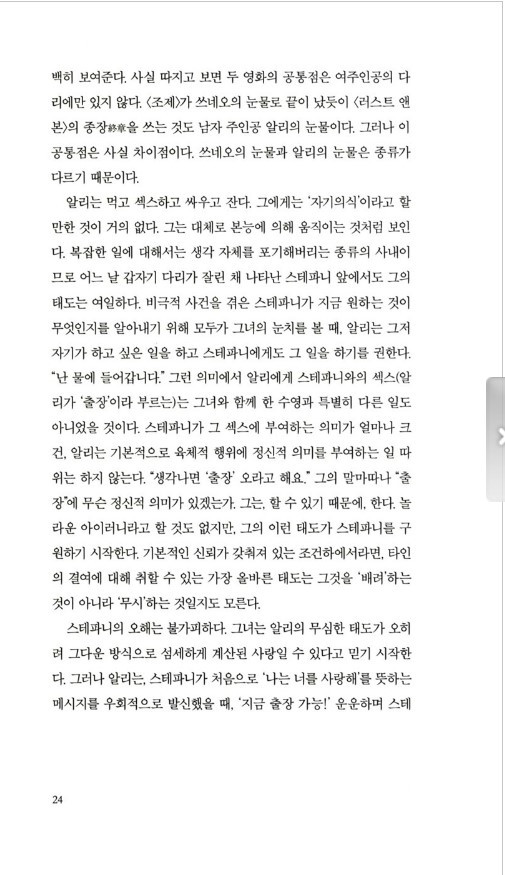 백히 보여준다. 사실 따지고 보면 두 영화의 공통점은 여주인공의 다리에만 있지 않다. 〈조제〉가 쓰네오의 눈물로 끝이 났듯이 〈러스트 앤 본〉의 종장終章을 쓰는 것도 남자 주인공 알리의 눈물이다. 그러나 이 공통점은 사실 차이점이다. 쓰네오의 눈물과 알리의 눈물은 종류가 다르기 때문이다.

알리는 먹고 섹스하고 싸우고 잔다. 그에게는 '자기의식'이라고 할 만한 것이 거의 없다. 그는 대체로 본능에 의해 움직이는 것처럼 보인다. 복잡한 일에 대해서는 생각 자체를 포기해버리는 종류의 사내이므로 어느 날 갑자기 다리가 잘린 채 나타난 스테파니 앞에서도 그의 태도는 여일하다. 비극적 사건을 겪은 스테파니가 지금 원하는 것이 무엇인지를 알아내기 위해 모두가 그녀의 눈치를 볼 때, 알리는 그저 자기가 하고 싶은 일을 하고 스테파니에게도 그 일을 하기를 권한다. "난 물에 들어갑니다." 그런 의미에서 알리에게 스테파니와의 섹스(알리가 '출장'이라 부르는)는 그녀와 함께 한 수영과 특별히 다른 일도 아니었을 것이다. 스테파니가 그 섹스에 부여하는 의미가 얼마나 크건, 알리는 기본적으로 육체적 행위에 정신적 의미를 부여하는 일 따위는 하지 않는다. "생각나면 '출장' 오라고 해요." 그의 말마따나 "출장"에 무슨 정신적 의미가 있겠는가. 그는, 할 수 있기 때문에, 한다. 놀라운 아이러니라고 할 것도 없지만, 그의 이런 태도가 스테파니를 구원하기 시작한다. 기본적인 신뢰가 갖춰져 있는 조건하에서라면, 타인의 결여에 대해 취할 수 있는 가장 올바른 태도는 그것을 '배려'하는 것이 아니라 '무시'하는 것일지도 모른다.

스테파니의 오해는 불가피하다. 그녀는 알리의 무심한 태도가 오히려 그다운 방식으로 섬세하게 계산된 사랑일 수 있다고 믿기 시작한다. 그러나 알리는, 스테파니가 처음으로 '나는 너를 사랑해'를 뜻하는 메시지를 우회적으로 발신했을 때, '지금 출장 가능!' 운운하며 스테

24